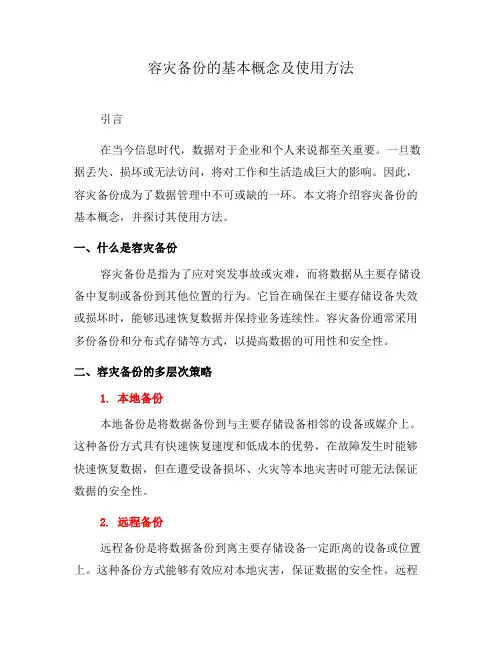 容灾备份的基本概念及使用方法

引言

在当今信息时代，数据对于企业和个人来说都至关重要。一旦数据丢失、损坏或无法访问，将对工作和生活造成巨大的影响。因此，容灾备份成为了数据管理中不可或缺的一环。本文将介绍容灾备份的基本概念，并探讨其使用方法。

一、什么是容灾备份

容灾备份是指为了应对突发事故或灾难，而将数据从主要存储设备中复制或备份到其他位置的行为。它旨在确保在主要存储设备失效或损坏时，能够迅速恢复数据并保持业务连续性。容灾备份通常采用多份备份和分布式存储等方式，以提高数据的可用性和安全性。

二、容灾备份的多层次策略

1. 本地备份

本地备份是将数据备份到与主要存储设备相邻的设备或媒介上。这种备份方式具有快速恢复速度和低成本的优势，在故障发生时能够快速恢复数据，但在遭受设备损坏、火灾等本地灾害时可能无法保证数据的安全性。

2. 远程备份

远程备份是将数据备份到离主要存储设备一定距离的设备或位置上。这种备份方式能够有效应对本地灾害，保证数据的安全性。远程